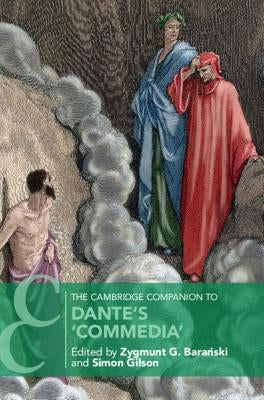 THE CAMBRIDGE COMPANION TO
DANTE'S 'COMMEDIA'
Edited by Zygmunt G. Barański and Simon Gilson